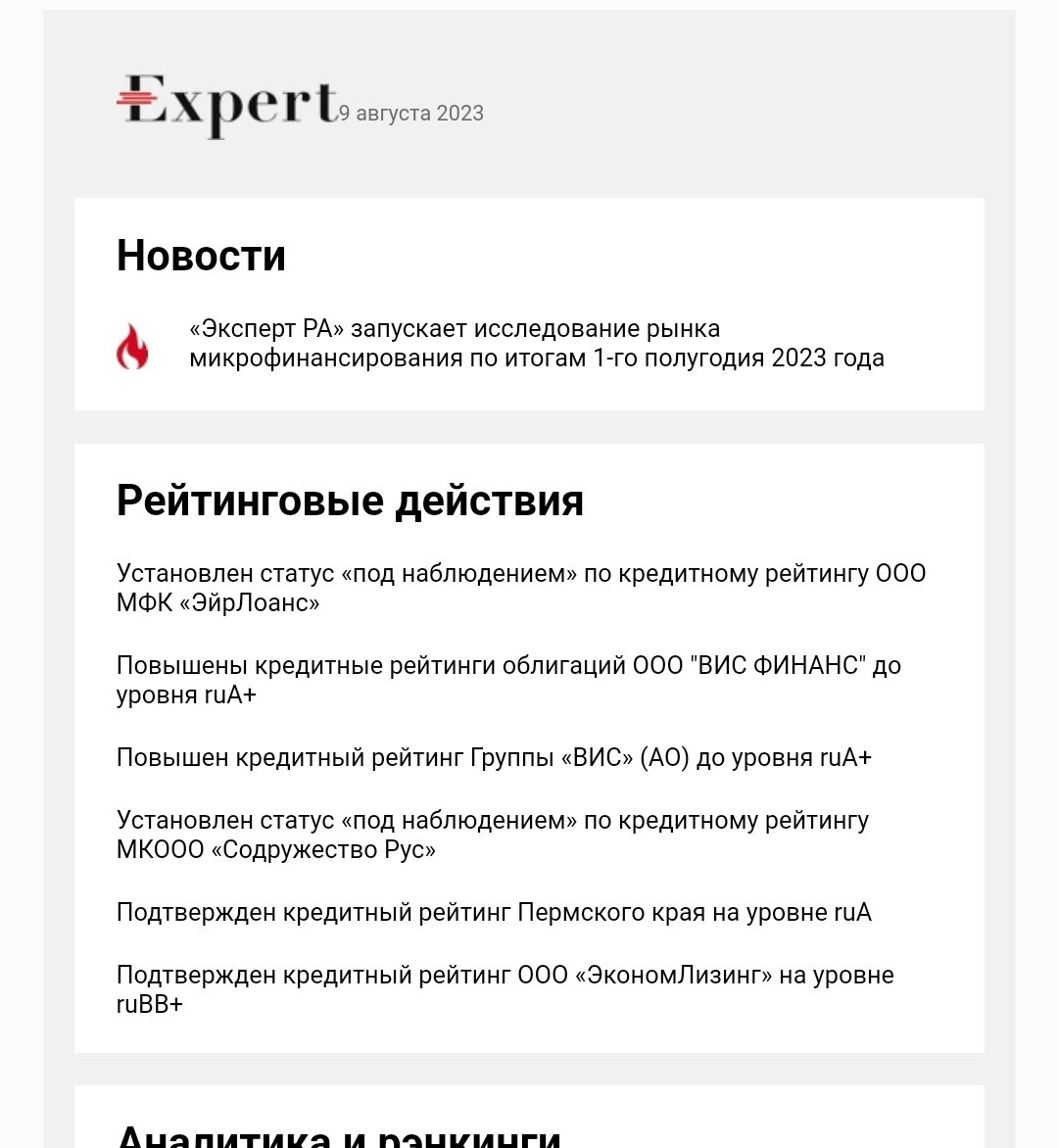 Expert 9 августа 2023

Новости

«Эксперт РА» запускает исследование рынка микрофинансирования по итогам 1-го полугодия 2023 года

Рейтинговые действия

Установлен статус «под наблюдением» по кредитному рейтингу ООО МФК «ЭйрЛоанс»

Повышены кредитные рейтинги облигаций ООО "ВИС ФИНАНС" до уровня ruA+

Повышен кредитный рейтинг Группы «ВИС» (АО) до уровня ruA+

Установлен статус «под наблюдением» по кредитному рейтингу МКООО «Содружество Рус»

Подтвержден кредитный рейтинг Пермского края на уровне ruA

Подтвержден кредитный рейтинг ООО «ЭкономЛизинг» на уровне ruBB+

Аналитика и рэнкинги